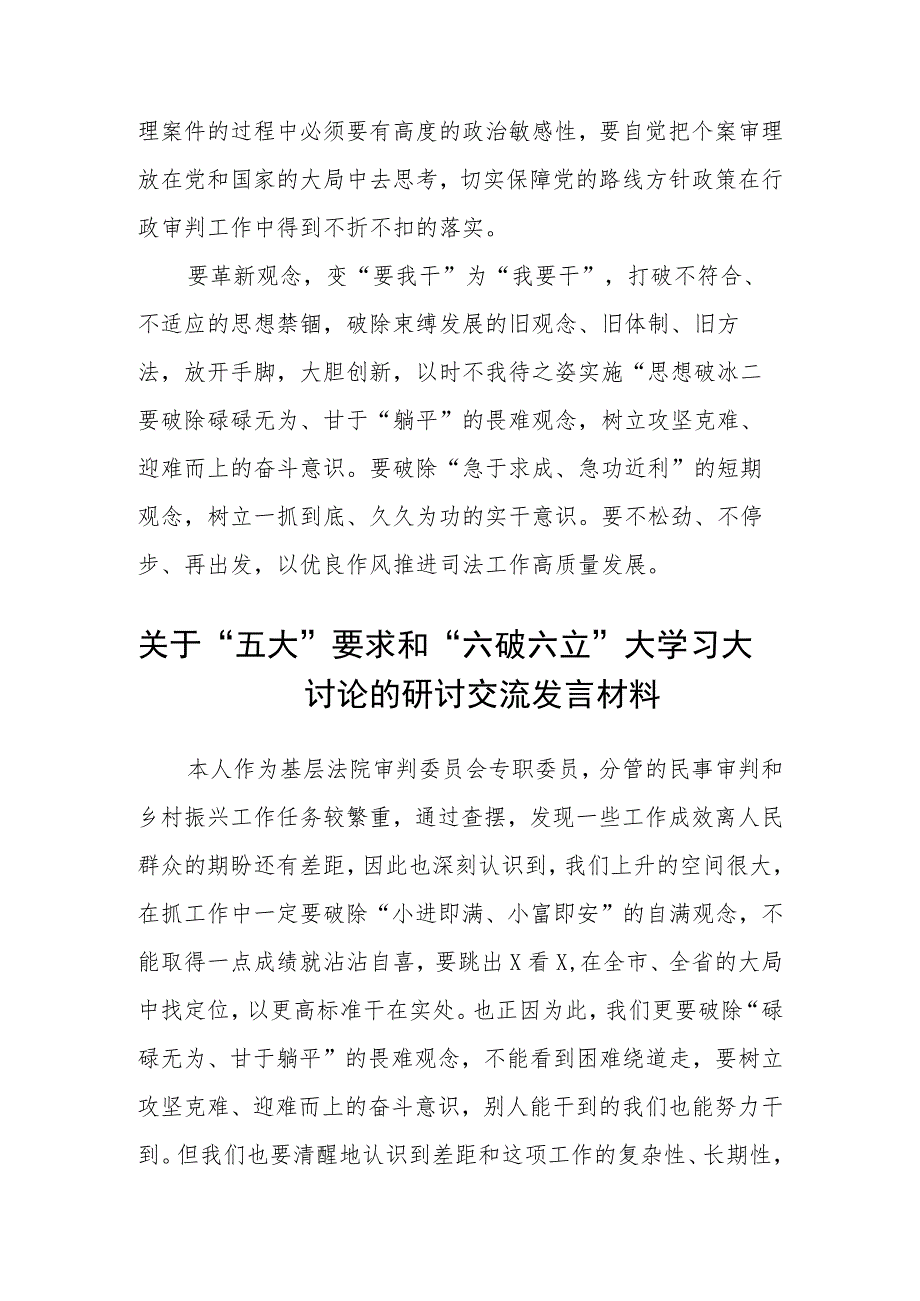 理案件的过程中必须要有高度的政治敏感性，要自觉把个案审理放在党和国家的大局中去思考，切实保障党的路线方针政策在行政审判工作中得到不折不扣的落实。

要革新观念，变“要我干”为“我要干”，打破不符合、不适应的思想禁锢，破除束缚发展的旧观念、旧体制、旧方法，放开手脚，大胆创新，以时不我待之姿实施“思想破冰二要破除碌碌无为、甘于“躺平”的畏难观念，树立攻坚克难、迎难而上的奋斗意识。要破除“急于求成、急功近利”的短期观念，树立一抓到底、久久为功的实干意识。要不松劲、不停步、再出发，以优良作风推进司法工作高质量发展。

关于“五大”要求和“六破六立”大学习大讨论的研讨交流发言材料

本人作为基层法院审判委员会专职委员，分管的民事审判和乡村振兴工作任务较繁重，通过查摆，发现一些工作成效离人民群众的期盼还有差距，因此也深刻认识到，我们上升的空间很大，在抓工作中一定要破除“小进即满、小富即安”的自满观念，不能取得一点成绩就沾沾自喜，要跳出X看X,在全市、全省的大局中找定位，以更高标准干在实处。也正因为此，我们更要破除“碌碌无为、甘于躺平”的畏难观念，不能看到困难绕道走，要树立攻坚克难、迎难而上的奋斗意识，别人能干到的我们也能努力干到。但我们也要清醒地认识到差距和这项工作的复杂性、长期性，